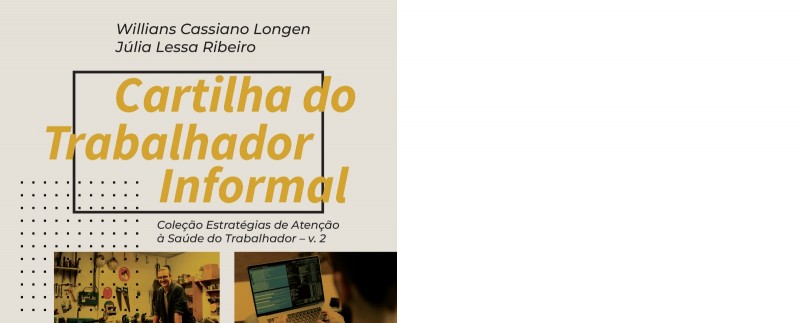 Willians Cassiano Longen
Júlia Lessa Ribeiro

Cartilha do Trabalhador Informal

Coleção Estratégias de Atenção à Saúde do Trabalhador – v. 2